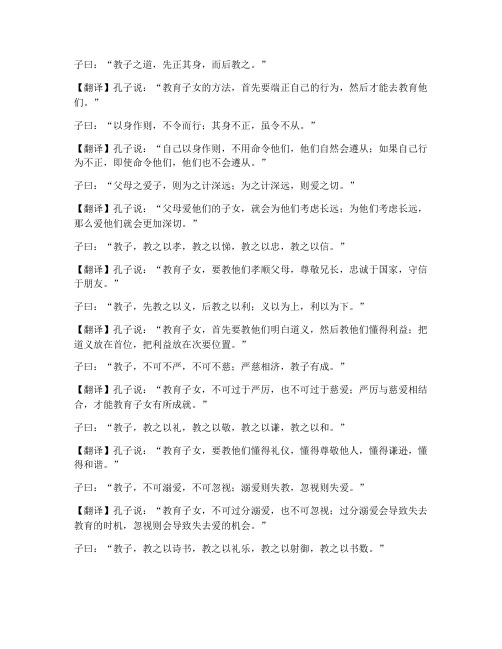 子曰：“教子之道，先正其身，而后教之。”

【翻译】孔子说：“教育子女的方法，首先要端正自己的行为，然后才能去教育他们。”

子曰：“以身作则，不令而行；其身不正，虽令不从。”

【翻译】孔子说：“自己以身作则，不用命令他们，他们自然会遵从；如果自己行为不正，即使命令他们，他们也不会遵从。”

子曰：“父母之爱子，则为之计深远；为之计深远，则爱之切。”

【翻译】孔子说：“父母爱他们的子女，就会为他们考虑长远；为他们考虑长远，那么爱他们就会更加深切。”

子曰：“教子，教之以孝，教之以悌，教之以忠，教之以信。”

【翻译】孔子说：“教育子女，要教他们孝顺父母，尊敬兄长，忠诚于国家，守信于朋友。”

子曰：“教子，先教之以义，后教之以利；义以为上，利以为下。”

【翻译】孔子说：“教育子女，首先要教他们明白道义，然后教他们懂得利益；把道义放在首位，把利益放在次要位置。”

子曰：“教子，不可不严，不可不慈；严慈相济，教子有成。”

【翻译】孔子说：“教育子女，不可过于严厉，也不可过于慈爱；严厉与慈爱相结合，才能教育子女有所成就。”

子曰：“教子，教之以礼，教之以敬，教之以谦，教之以和。”

【翻译】孔子说：“教育子女，要教他们懂得礼仪，懂得尊敬他人，懂得谦逊，懂得和谐。”

子曰：“教子，不可溺爱，不可忽视；溺爱则失教，忽视则失爱。”

【翻译】孔子说：“教育子女，不可过分溺爱，也不可忽视；过分溺爱会导致失去教育的时机，忽视则会导致失去爱的机会。”

子曰：“教子，教之以诗书，教之以礼乐，教之以射御，教之以书数。”